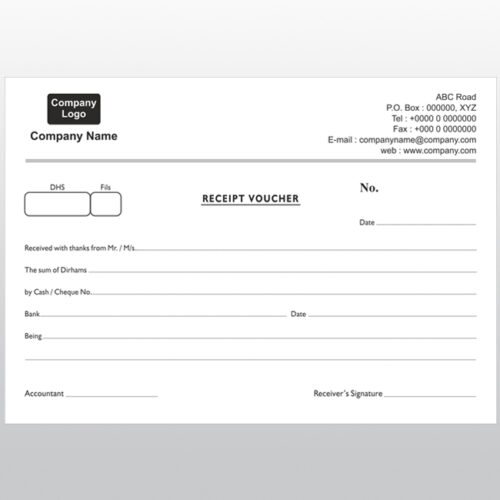 Company Logo

Company Name

ABC Road
P.O. Box : 000000, XYZ
Tel : +0000 0 0000000
Fax : +000 0 0000000
E-mail : companyname@company.com
web : www.company.com

DHS Fils

RECEIPT VOUCHER

No.

Date

Received with thanks from Mr. / M/s.

The sum of Dirhams

by Cash / Cheque No.

Bank

Date

Being

Accountant

Receiver's Signature